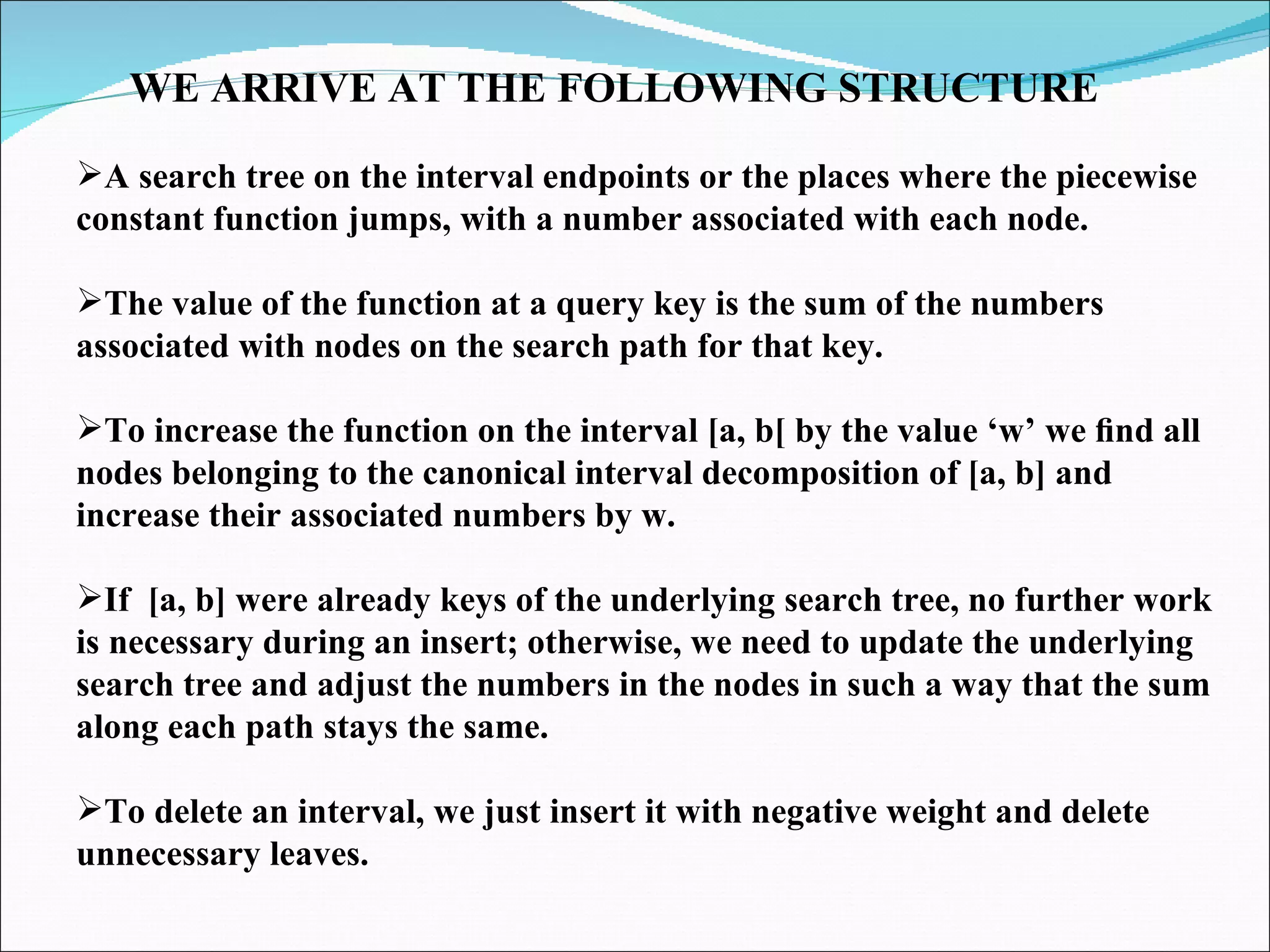 WE ARRIVE AT THE FOLLOWING STRUCTURE

➢A search tree on the interval endpoints or the places where the piecewise constant function jumps, with a number associated with each node.

➢The value of the function at a query key is the sum of the numbers associated with nodes on the search path for that key.

➢To increase the function on the interval [a, b[ by the value ‘w’ we find all nodes belonging to the canonical interval decomposition of [a, b] and increase their associated numbers by w.

➢If [a, b] were already keys of the underlying search tree, no further work is necessary during an insert; otherwise, we need to update the underlying search tree and adjust the numbers in the nodes in such a way that the sum along each path stays the same.

➢To delete an interval, we just insert it with negative weight and delete unnecessary leaves.